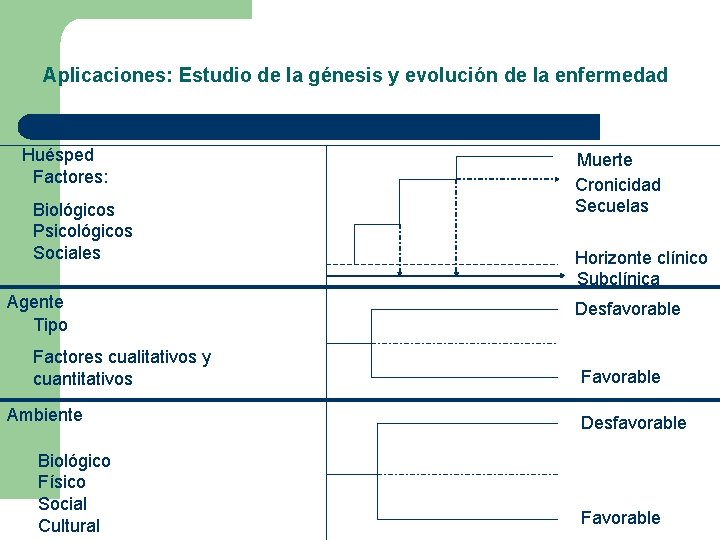 Aplicaciones: Estudio de la génesis y evolución de la enfermedad

Huésped
Factores:

Biológicos
Psicológicos
Sociales

Muerte
Cronicidad
Secuelas

Horizonte clínico
Subclínica

Agente
Tipo

Factores cualitativos y cuantitativos

Desfavorable

Favorable

Ambiente

Biológico
Físico
Social
Cultural

Desfavorable

Favorable